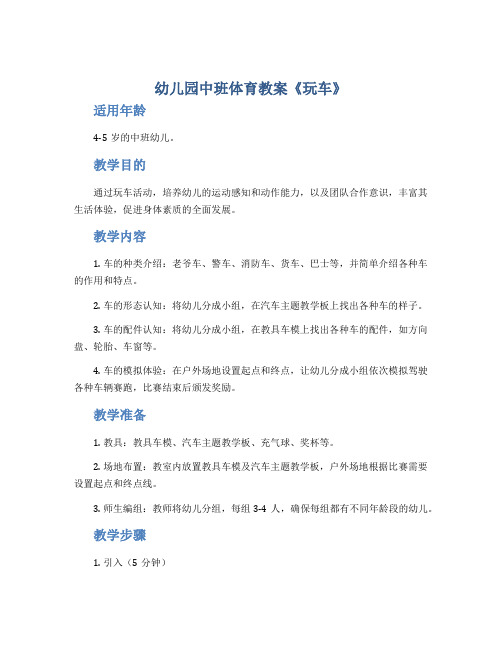 幼儿园中班体育教案《玩车》

适用年龄

4-5 岁的中班幼儿。

教学目的

通过玩车活动，培养幼儿的运动感知和动作能力，以及团队合作意识，丰富其生活体验，促进身体素质的全面发展。

教学内容

1. 车的种类介绍：老爷车、警车、消防车、货车、巴士等，并简单介绍各种车的作用和特点。

2. 车的形态认知：将幼儿分成小组，在汽车主题教学板上找出各种车的样子。

3. 车的配件认知：将幼儿分成小组，在教具车模上找出各种车的配件，如方向盘、轮胎、车窗等。

4. 车的模拟体验：在户外场地设置起点和终点，让幼儿分成小组依次模拟驾驶各种车辆赛跑，比赛结束后颁发奖励。

教学准备

1. 教具：教具车模、汽车主题教学板、充气球、奖杯等。

2. 场地布置：教室内放置教具车模及汽车主题教学板，户外场地根据比赛需要设置起点和终点线。

3. 师生编组：教师将幼儿分组，每组 3-4 人，确保每组都有不同年龄段的幼儿。

教学步骤

1. 引入（5 分钟）